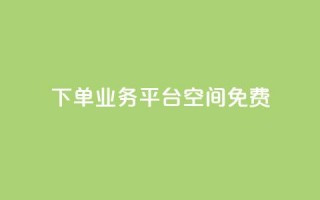 下单业务平台空间免费